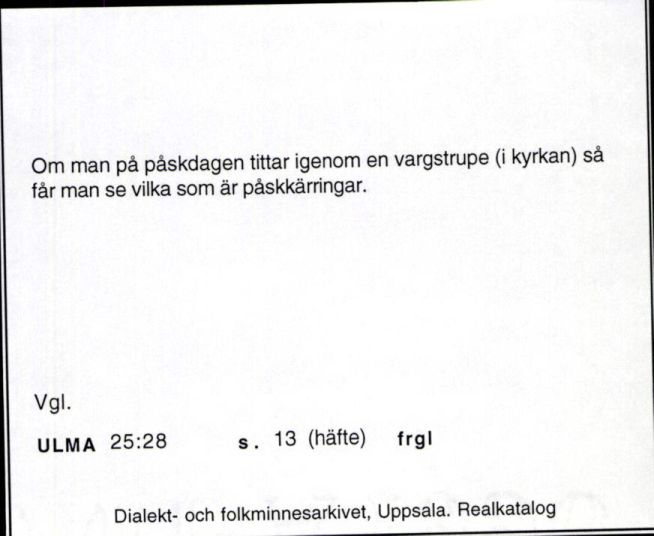 Om man på påskdagen tittar igenom en vargstrupe (i kyrkan) så får man se vilka som är påskkärringar.

Vgl.

ULMA 25:28 s. 13 (häfte) frgl

Dialekt- och folkminnesarkivet, Uppsala. Realkatalog